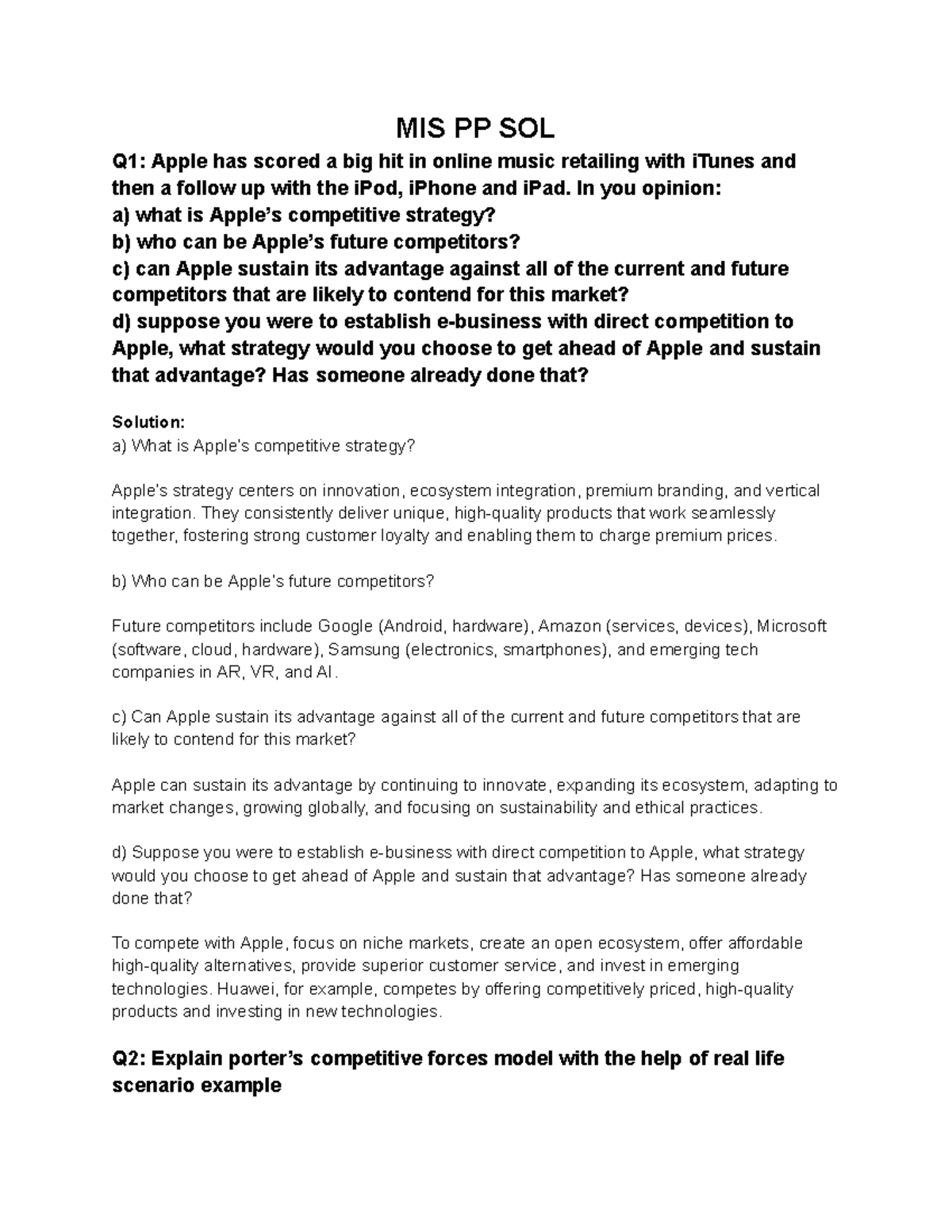 MIS PP SOL

Q1: Apple has scored a big hit in online music retailing with iTunes and then a follow up with the iPod, iPhone and iPad. In you opinion:
a) what is Apple's competitive strategy?
b) who can be Apple's future competitors?
c) can Apple sustain its advantage against all of the current and future competitors that are likely to contend for this market?
d) suppose you were to establish e-business with direct competition to Apple, what strategy would you choose to get ahead of Apple and sustain that advantage? Has someone already done that?

Solution:
a) What is Apple's competitive strategy?

Apple's strategy centers on innovation, ecosystem integration, premium branding, and vertical integration. They consistently deliver unique, high-quality products that work seamlessly together, fostering strong customer loyalty and enabling them to charge premium prices.

b) Who can be Apple's future competitors?

Future competitors include Google (Android, hardware), Amazon (services, devices), Microsoft (software, cloud, hardware), Samsung (electronics, smartphones), and emerging tech companies in AR, VR, and AI.

c) Can Apple sustain its advantage against all of the current and future competitors that are likely to contend for this market?

Apple can sustain its advantage by continuing to innovate, expanding its ecosystem, adapting to market changes, growing globally, and focusing on sustainability and ethical practices.

d) Suppose you were to establish e-business with direct competition to Apple, what strategy would you choose to get ahead of Apple and sustain that advantage? Has someone already done that?

To compete with Apple, focus on niche markets, create an open ecosystem, offer affordable high-quality alternatives, provide superior customer service, and invest in emerging technologies. Huawei, for example, competes by offering competitively priced, high-quality products and investing in new technologies.

Q2: Explain porter's competitive forces model with the help of real life scenario example